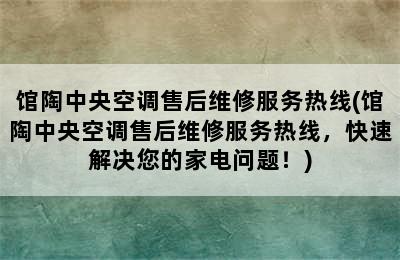 馆陶中央空调售后维修服务热线(馆陶中央空调售后维修服务热线，快速解决您的家电问题！)